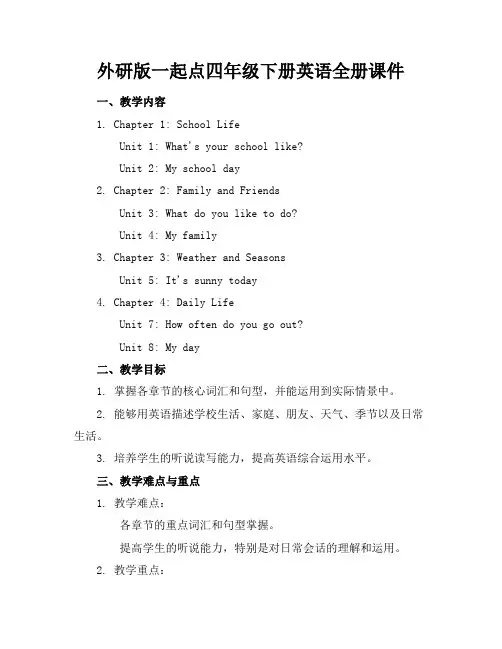 外研版一起点四年级下册英语全册课件

一、教学内容

1. Chapter 1: School Life

Unit 1: What's your school like?

Unit 2: My school day

2. Chapter 2: Family and Friends

Unit 3: What do you like to do?

Unit 4: My family

3. Chapter 3: Weather and Seasons

Unit 5: It's sunny today

4. Chapter 4: Daily Life

Unit 7: How often do you go out?

Unit 8: My day

二、教学目标

1. 掌握各章节的核心词汇和句型，并能运用到实际情景中。

2. 能够用英语描述学校生活、家庭、朋友、天气、季节以及日常生活。

3. 培养学生的听说读写能力，提高英语综合运用水平。

三、教学难点与重点

1. 教学难点：

各章节的重点词汇和句型掌握。

提高学生的听说能力，特别是对日常会话的理解和运用。

2. 教学重点：